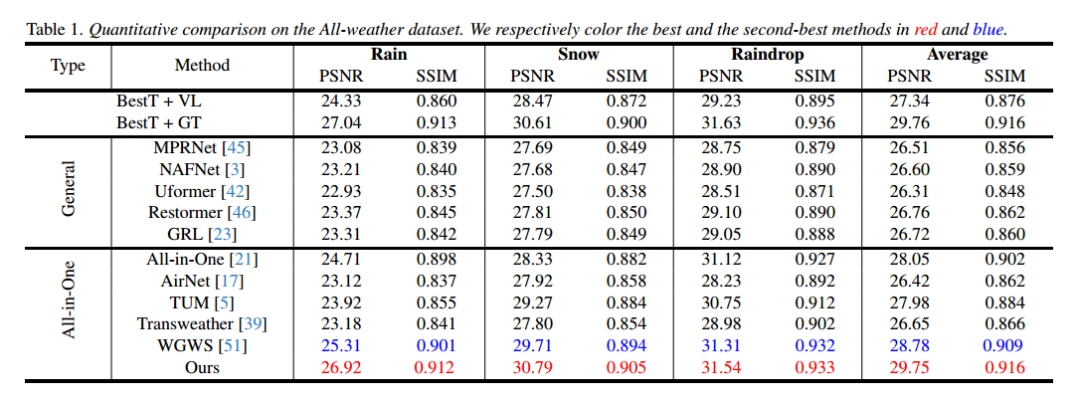 Table 1. Quantitative comparison on the All-weather dataset. We respectively color the best and the second-best methods in red and blue.

| Type | Method | Rain |  | Snow |  | Raindrop |  | Average |  |
|---|---|---|---|---|---|---|---|---|---|
|  |  | PSNR | SSIM | PSNR | SSIM | PSNR | SSIM | PSNR | SSIM |
|  | BestT + VL | 24.33 | 0.860 | 28.47 | 0.872 | 29.23 | 0.895 | 27.34 | 0.876 |
|  | BestT + GT | 27.04 | 0.913 | 30.61 | 0.900 | 31.63 | 0.936 | 29.76 | 0.916 |
| General | MPRNet [45] | 23.08 | 0.839 | 27.69 | 0.849 | 28.75 | 0.879 | 26.51 | 0.856 |
|  | NAFNet [3] | 23.21 | 0.840 | 27.68 | 0.847 | 28.90 | 0.890 | 26.60 | 0.859 |
|  | Uformer [42] | 22.93 | 0.835 | 27.50 | 0.838 | 28.51 | 0.871 | 26.31 | 0.848 |
|  | Restormer [46] | 23.37 | 0.845 | 27.81 | 0.850 | 29.10 | 0.890 | 26.76 | 0.862 |
|  | GRL [23] | 23.31 | 0.842 | 27.79 | 0.849 | 29.05 | 0.888 | 26.72 | 0.860 |
| All-in-One | All-in-One [21] | 24.71 | 0.898 | 28.33 | 0.882 | 31.12 | 0.927 | 28.05 | 0.902 |
|  | AirNet [17] | 23.12 | 0.837 | 27.92 | 0.858 | 28.23 | 0.892 | 26.42 | 0.862 |
|  | TUM [5] | 23.92 | 0.855 | 29.27 | 0.884 | 30.75 | 0.912 | 27.98 | 0.884 |
|  | Transweather [39] | 23.18 | 0.841 | 27.80 | 0.854 | 28.98 | 0.902 | 26.65 | 0.866 |
|  | WGWS [51] | 25.31 | 0.901 | 29.71 | 0.894 | 31.31 | 0.932 | 28.78 | 0.909 |
|  | Ours | 26.92 | 0.912 | 30.79 | 0.905 | 31.54 | 0.933 | 29.75 | 0.916 |